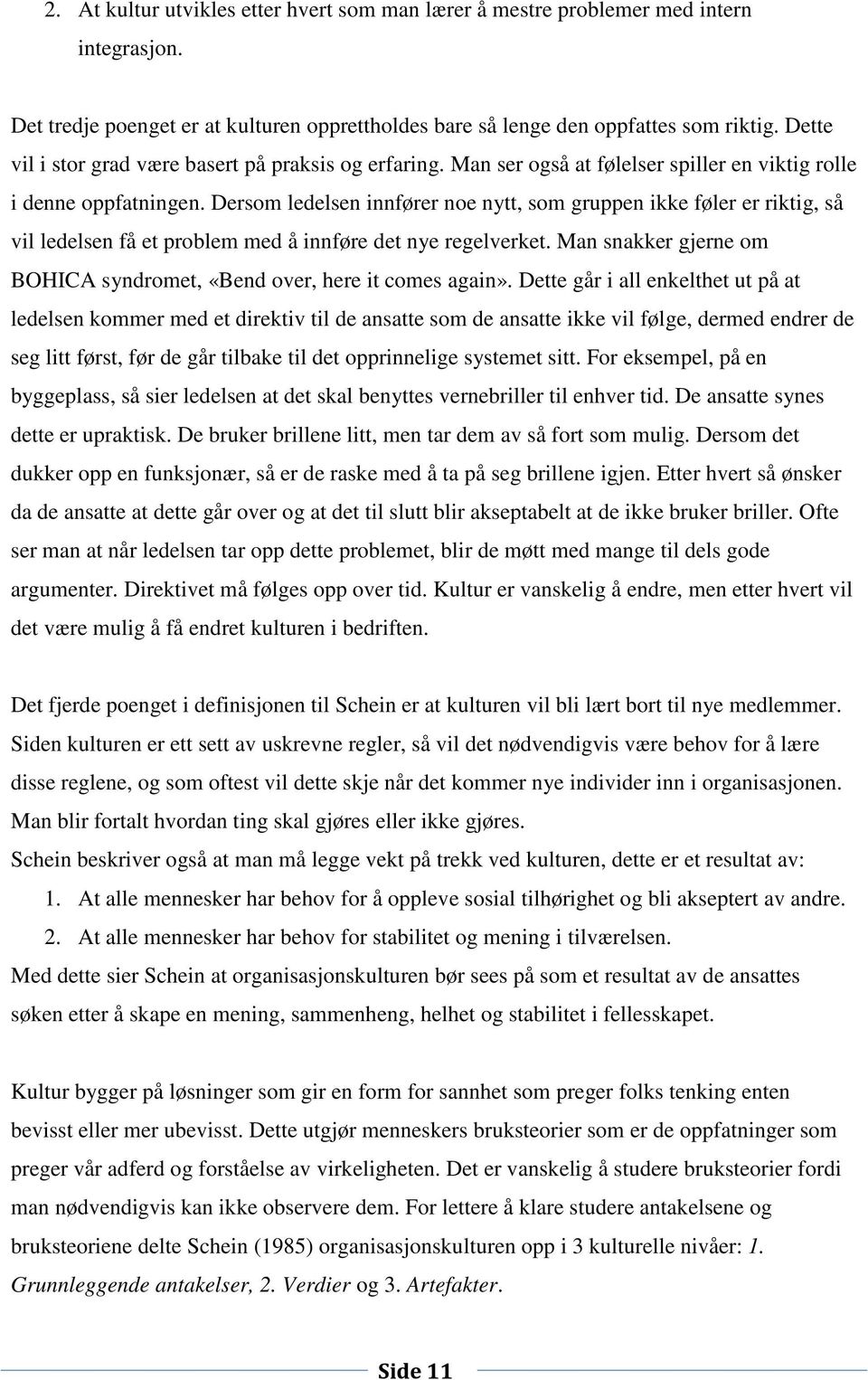 2. At kultur utvikles etter hvert som man lærer å mestre problemer med intern integrasjon.

Det tredje poenget er at kulturen opprettholdes bare så lenge den oppfattes som riktig. Dette vil i stor grad være basert på praksis og erfaring. Man ser også at følelser spiller en viktig rolle i denne oppfatningen. Dersom ledelsen innfører noe nytt, som gruppen ikke føler er riktig, så vil ledelsen få et problem med å innføre det nye regelverket. Man snakker gjerne om BOHICA syndromet, «Bend over, here it comes again». Dette går i all enkelthet ut på at ledelsen kommer med et direktiv til de ansatte som de ansatte ikke vil følge, dermed endrer de seg litt først, før de går tilbake til det opprinnelige systemet sitt. For eksempel, på en byggeplass, så sier ledelsen at det skal benyttes vernebriller til enhver tid. De ansatte synes dette er upraktisk. De bruker brillene litt, men tar dem av så fort som mulig. Dersom det dukker opp en funksjonær, så er de raske med å ta på seg brillene igjen. Etter hvert så ønsker da de ansatte at dette går over og at det til slutt blir akseptabelt at de ikke bruker briller. Ofte ser man at når ledelsen tar opp dette problemet, blir de møtt med mange til dels gode argumenter. Direktivet må følges opp over tid. Kultur er vanskelig å endre, men etter hvert vil det være mulig å få endret kulturen i bedriften.

Det fjerde poenget i definisjonen til Schein er at kulturen vil bli lært bort til nye medlemmer. Siden kulturen er ett sett av uskrevne regler, så vil det nødvendigvis være behov for å lære disse reglene, og som oftest vil dette skje når det kommer nye individer inn i organisasjonen. Man blir fortalt hvordan ting skal gjøres eller ikke gjøres.
Schein beskriver også at man må legge vekt på trekk ved kulturen, dette er et resultat av:
1. At alle mennesker har behov for å oppleve sosial tilhørighet og bli akseptert av andre.
2. At alle mennesker har behov for stabilitet og mening i tilværelsen.
Med dette sier Schein at organisasjonskulturen bør sees på som et resultat av de ansattes søken etter å skape en mening, sammenheng, helhet og stabilitet i fellesskapet.

Kultur bygger på løsninger som gir en form for sannhet som preger folks tenking enten bevisst eller mer ubevisst. Dette utgjør menneskers bruksteorier som er de oppfatninger som preger vår adferd og forståelse av virkeligheten. Det er vanskelig å studere bruksteorier fordi man nødvendigvis kan ikke observere dem. For lettere å klare studere antakelsene og bruksteoriene delte Schein (1985) organisasjonskulturen opp i 3 kulturelle nivåer: 1. Grunnleggende antakelser, 2. Verdier og 3. Artefakter.

Side 11